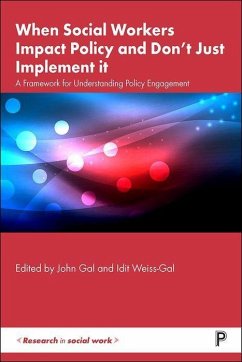 When Social Workers Impact Policy and Don't Just Implement it

A Framework for Understanding Policy Engagement

Edited by John Gal and Idit Weiss-Gal

< Research in social work >

P